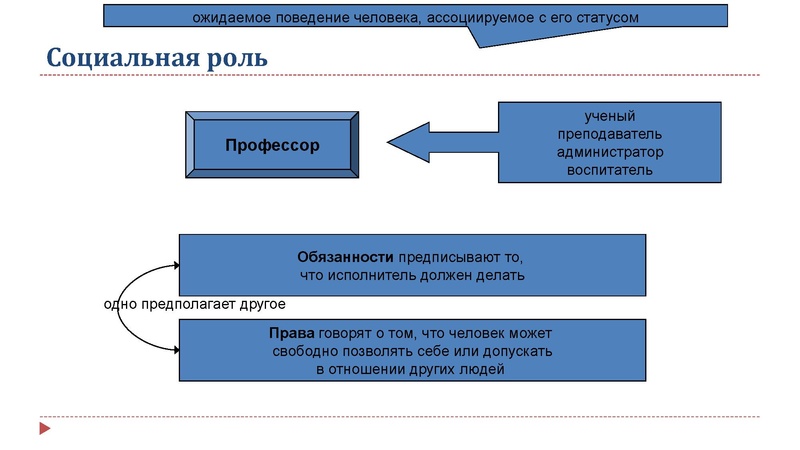 ожидаемое поведение человека, ассоциируемое с его статусом

Социальная роль

Профессор

ученый
преподаватель
администратор
воспитатель

Обязанности предписывают то, что исполнитель должен делать

одно предполагает другое

Права говорят о том, что человек может свободно позволять себе или допускать в отношении других людей